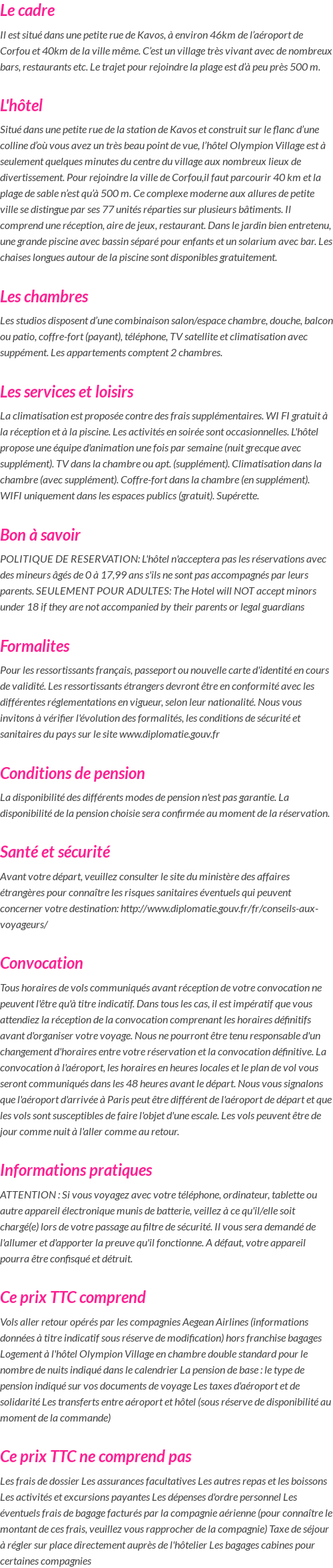 Le cadre

Il est situé dans une petite rue de Kavos, à environ 46km de l'aéroport de Corfou et 40km de la ville même. C'est un village très vivant avec de nombreux bars, restaurants etc. Le trajet pour rejoindre la plage est d'à peu près 500 m.

L'hôtel

Situé dans une petite rue de la station de Kavos et construit sur le flanc d'une colline d'où vous avez un très beau point de vue, l'hôtel Olympion Village est à seulement quelques minutes du centre du village aux nombreux lieux de divertissement. Pour rejoindre la ville de Corfou,il faut parcourir 40 km et la plage de sable n'est qu'à 500 m. Ce complexe moderne aux allures de petite ville se distingue par ses 77 unités réparties sur plusieurs bâtiments. Il comprend une réception, aire de jeux, restaurant. Dans le jardin bien entretenu, une grande piscine avec bassin séparé pour enfants et un solarium avec bar. Les chaises longues autour de la piscine sont disponibles gratuitement.

Les chambres

Les studios disposent d'une combinaison salon/espace chambre, douche, balcon ou patio, coffre-fort (payant), téléphone, TV satellite et climatisation avec suppément. Les appartements comptent 2 chambres.

Les services et loisirs

La climatisation est proposée contre des frais supplémentaires. WI FI gratuit à la réception et à la piscine. Les activités en soirée sont occasionnelles. L'hôtel propose une équipe d'animation une fois par semaine (nuit grecque avec supplément). TV dans la chambre ou apt. (supplément). Climatisation dans la chambre (avec supplément). Coffre-fort dans la chambre (en supplément). WIFI uniquement dans les espaces publics (gratuit). Supérette.

Bon à savoir

POLITIQUE DE RESERVATION: L'hôtel n'acceptera pas les réservations avec des mineurs âgés de 0 à 17,99 ans s'ils ne sont pas accompagnés par leurs parents. SEULEMENT POUR ADULTES: The Hotel will NOT accept minors under 18 if they are not accompanied by their parents or legal guardians

Formalites

Pour les ressortissants français, passeport ou nouvelle carte d'identité en cours de validité. Les ressortissants étrangers devront être en conformité avec les différentes réglementations en vigueur, selon leur nationalité. Nous vous invitons à vérifier l'évolution des formalités, les conditions de sécurité et sanitaires du pays sur le site www.diplomatie.gouv.fr

Conditions de pension

La disponibilité des différents modes de pension n'est pas garantie. La disponibilité de la pension choisie sera confirmée au moment de la réservation.

Santé et sécurité

Avant votre départ, veuillez consulter le site du ministère des affaires étrangères pour connaître les risques sanitaires éventuels qui peuvent concerner votre destination: http://www.diplomatie.gouv.fr/fr/conseils-aux-voyageurs/

Convocation

Tous horaires de vols communiqués avant réception de votre convocation ne peuvent l'être qu'à titre indicatif. Dans tous les cas, il est impératif que vous attendiez la réception de la convocation comprenant les horaires définitifs avant d'organiser votre voyage. Nous ne pourront être tenu responsable d'un changement d'horaires entre votre réservation et la convocation définitive. La convocation à l'aéroport, les horaires en heures locales et le plan de vol vous seront communiqués dans les 48 heures avant le départ. Nous vous signalons que l'aéroport d'arrivée à Paris peut être différent de l'aéroport de départ et que les vols sont susceptibles de faire l'objet d'une escale. Les vols peuvent être de jour comme nuit à l'aller comme au retour.

Informations pratiques

ATTENTION : Si vous voyagez avec votre téléphone, ordinateur, tablette ou autre appareil électronique munis de batterie, veillez à ce qu'il/elle soit chargé(e) lors de votre passage au filtre de sécurité. Il vous sera demandé de l'allumer et d'apporter la preuve qu'il fonctionne. A défaut, votre appareil pourra être confisqué et détruit.

Ce prix TTC comprend

Vols aller retour opérés par les compagnies Aegean Airlines (informations données à titre indicatif sous réserve de modification) hors franchise bagages Logement à l'hôtel Olympion Village en chambre double standard pour le nombre de nuits indiqué dans le calendrier La pension de base : le type de pension indiqué sur vos documents de voyage Les taxes d'aéroport et de solidarité Les transferts entre aéroport et hôtel (sous réserve de disponibilité au moment de la commande)

Ce prix TTC ne comprend pas

Les frais de dossier Les assurances facultatives Les autres repas et les boissons Les activités et excursions payantes Les dépenses d'ordre personnel Les éventuels frais de bagage facturés par la compagnie aérienne (pour connaître le montant de ces frais, veuillez vous rapprocher de la compagnie) Taxe de séjour à régler sur place directement auprès de l'hôtelier Les bagages cabines pour certaines compagnies